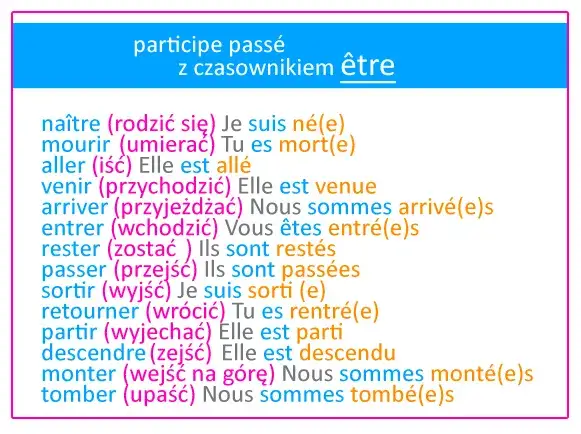 participe passé
z czasownikiem être

naître (rodzić się) Je suis né(e)
mourir (umierać) Tu es mort(e)
aller (iść) Elle est allé
venir (przychodzić) Elle est venue
arriver (przyjeżdżać) Nous sommes arrivé(e)s
entrer (wchodzić) Vous êtes entré(e)s
rester (zostać ) Ils sont restés
passer (przejść) Ils sont passées
sortir (wyjść) Je suis sorti (e)
retourner (wrócić) Tu es rentré(e)
partir (wyjechać) Elle est parti
descendre (zejść) Elle est descendu
monter (wejść na górę) Nous sommes monté(e)s
tomber (upaść) Nous sommes tombé(e)s